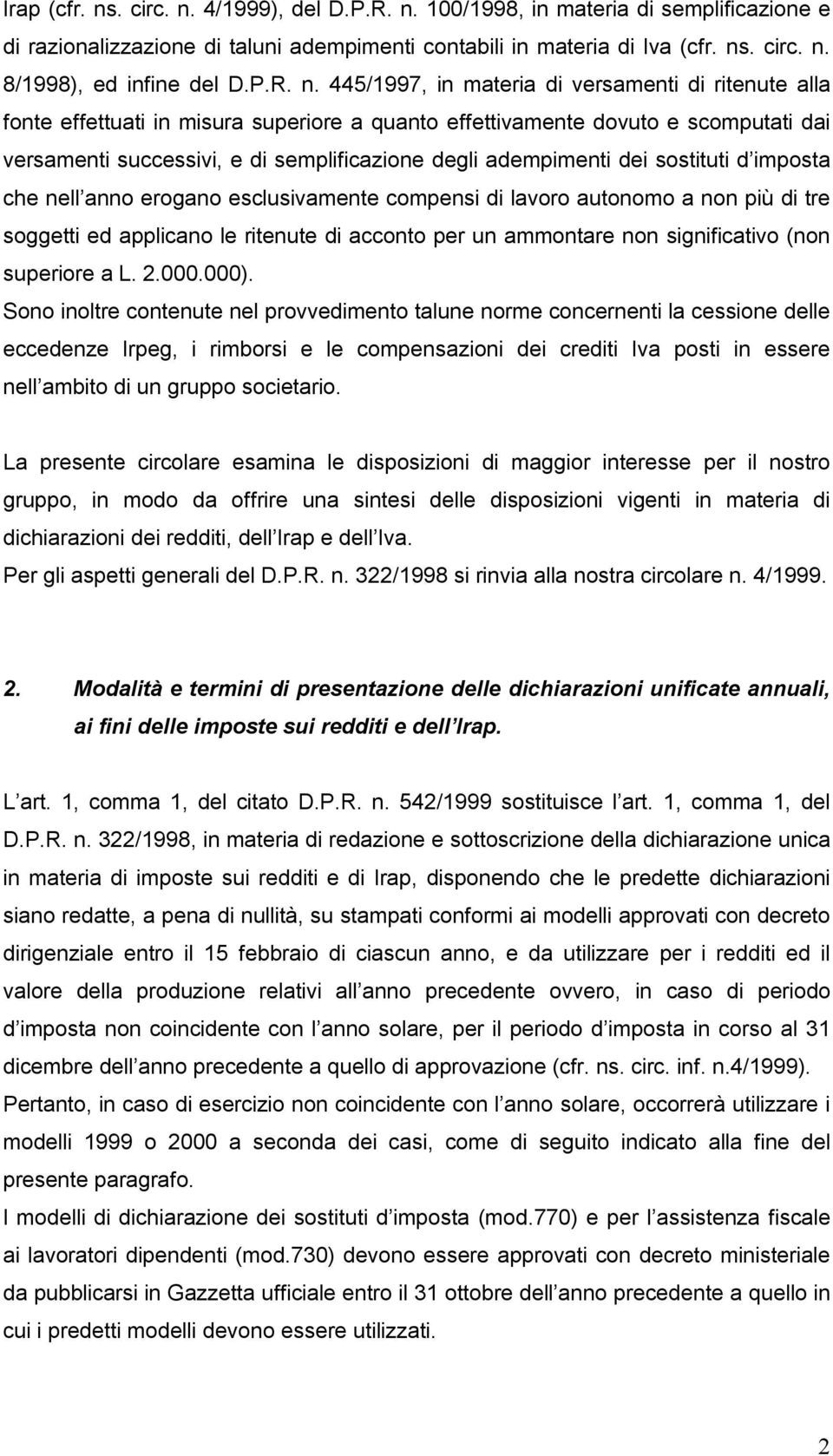 Irap (cfr. ns. circ. n. 4/1999), del D.P.R. n. 100/1998, in materia di semplificazione e di razionalizzazione di taluni adempimenti contabili in materia di Iva (cfr. ns. circ. n. 8/1998), ed infine del D.P.R. n. 445/1997, in materia di versamenti di ritenute alla fonte effettuati in misura superiore a quanto effettivamente dovuto e scomputati dai versamenti successivi, e di semplificazione degli adempimenti dei sostituti d imposta che nell anno erogano esclusivamente compensi di lavoro autonomo a non più di tre soggetti ed applicano le ritenute di acconto per un ammontare non significativo (non superiore a L. 2.000.000).
Sono inoltre contenute nel provvedimento talune norme concernenti la cessione delle eccedenze Irpeg, i rimborsi e le compensazioni dei crediti Iva posti in essere nell ambito di un gruppo societario.

La presente circolare esamina le disposizioni di maggior interesse per il nostro gruppo, in modo da offrire una sintesi delle disposizioni vigenti in materia di dichiarazioni dei redditi, dell Irap e dell Iva.
Per gli aspetti generali del D.P.R. n. 322/1998 si rinvia alla nostra circolare n. 4/1999.

2. Modalità e termini di presentazione delle dichiarazioni unificate annuali, ai fini delle imposte sui redditi e dell Irap.

L art. 1, comma 1, del citato D.P.R. n. 542/1999 sostituisce l art. 1, comma 1, del D.P.R. n. 322/1998, in materia di redazione e sottoscrizione della dichiarazione unica in materia di imposte sui redditi e di Irap, disponendo che le predette dichiarazioni siano redatte, a pena di nullità, su stampati conformi ai modelli approvati con decreto dirigenziale entro il 15 febbraio di ciascun anno, e da utilizzare per i redditi ed il valore della produzione relativi all anno precedente ovvero, in caso di periodo d imposta non coincidente con l anno solare, per il periodo d imposta in corso al 31 dicembre dell anno precedente a quello di approvazione (cfr. ns. circ. inf. n.4/1999).
Pertanto, in caso di esercizio non coincidente con l anno solare, occorrerà utilizzare i modelli 1999 o 2000 a seconda dei casi, come di seguito indicato alla fine del presente paragrafo.
I modelli di dichiarazione dei sostituti d imposta (mod.770) e per l assistenza fiscale ai lavoratori dipendenti (mod.730) devono essere approvati con decreto ministeriale da pubblicarsi in Gazzetta ufficiale entro il 31 ottobre dell anno precedente a quello in cui i predetti modelli devono essere utilizzati.

2